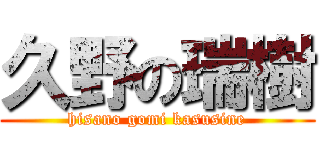 久野の瑞樹

hisano gomi kasusine